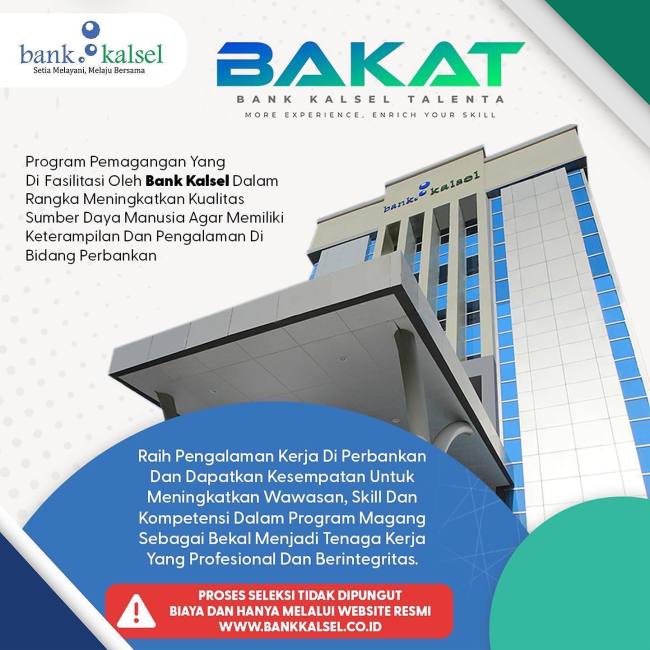 bank kalsel
Setia Melayani, Melaju Bersama

BAKAT
BANK KALSEL TALENTA
MORE EXPERIENCE, ENRICH YOUR SKILL

Program Pemagangan Yang Di Fasilitasi Oleh Bank Kalsel Dalam Rangka Meningkatkan Kualitas Sumber Daya Manusia Agar Memiliki Keterampilan Dan Pengalaman Di Bidang Perbankan

bank kalsel

Raih Pengalaman Kerja Di Perbankan Dan Dapatkan Kesempatan Untuk Meningkatkan Wawasan, Skill Dan Kompetensi Dalam Program Magang Sebagai Bekal Menjadi Tenaga Kerja Yang Profesional Dan Berintegritas.

PROSES SELEKSI TIDAK DIPUNGUT BIAYA DAN HANYA MELALUI WEBSITE RESMI WWW.BANKKALSEL.CO.ID